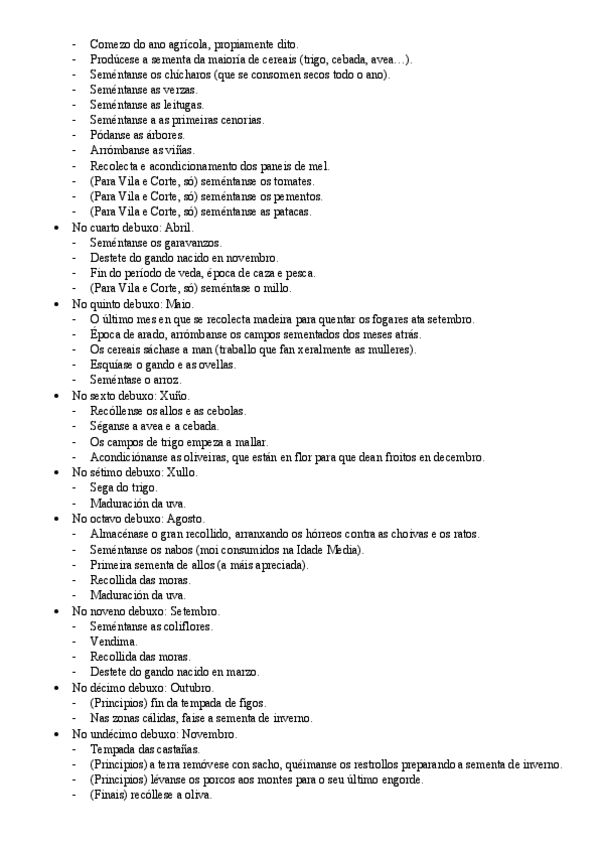 - Comezo do ano agrícola, propiamente dito.
- Prodúcese a sementa da maioría de cereais (trigo, cebada, avea…).
- Seméntanse os chícharos (que se consomen secos todo o ano).
- Seméntanse as verzas.
- Seméntanse as leitugas.
- Seméntanse a as primeiras cenorias.
- Pódanse as árbores.
- Arrómbanse as viñas.
- Recolecta e acondicionamento dos paneis de mel.
- (Para Vila e Corte, só) seméntanse os tomates.
- (Para Vila e Corte, só) seméntanse os pementos.
- (Para Vila e Corte, só) seméntanse as patacas.

• No cuarto debuxo: Abril.
- Seméntanse os garavanzos.
- Destete do gando nacido en novembro.
- Fin do período de veda, época de caza e pesca.
- (Para Vila e Corte, só) seméntase o millo.

• No quinto debuxo: Maio.
- O último mes en que se recolecta madeira para quentar os fogares ata setembro.
- Época de arado, arrómbanse os campos sementados dos meses atrás.
- Os cereais sáchase a man (traballo que fan xeralmente as mulleres).
- Esquíase o gando e as ovellas.
- Seméntase o arroz.

• No sexto debuxo: Xuño.
- Recóllense os allos e as cebolas.
- Séganse a avea e a cebada.
- Os campos de trigo empeza a mallar.
- Acondiciónanse as oliveiras, que están en flor para que dean froitos en decembro.

• No sétimo debuxo: Xullo.
- Sega do trigo.
- Maduración da uva.

• No octavo debuxo: Agosto.
- Almacénase o gran recollido, arranxando os hórreos contra as choivas e os ratos.
- Seméntanse os nabos (moi consumidos na Idade Media).
- Primeira sementa de allos (a máis apreciada).
- Recollida das moras.
- Maduración da uva.

• No noveno debuxo: Setembro.
- Seméntanse as coliflores.
- Vendima.
- Recollida das moras.
- Destete do gando nacido en marzo.

• No décimo debuxo: Outubro.
- (Principios) fin da tempada de figos.
- Nas zonas cálidas, faise a sementa de inverno.

• No undécimo debuxo: Novembro.
- Tempada das castañas.
- (Principios) a terra remóvese con sacho, quéimanse os restrollos preparando a sementa de inverno.
- (Principios) lévanse os porcos aos montes para o seu último engorde.
- (Finais) recóllese a oliva.